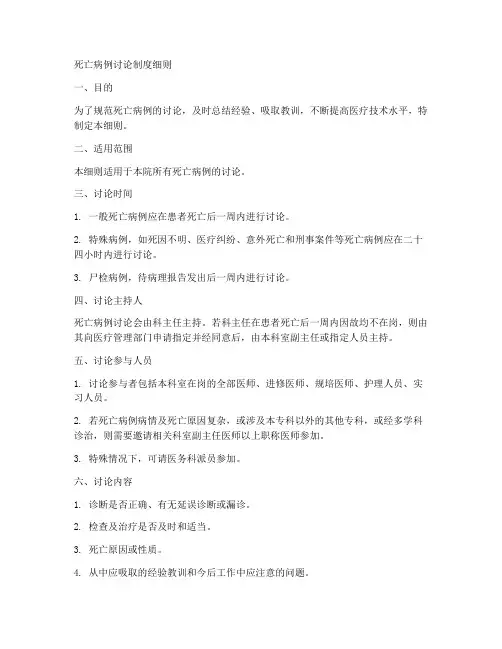 死亡病例讨论制度细则

一、目的

为了规范死亡病例的讨论，及时总结经验、吸取教训，不断提高医疗技术水平，特制定本细则。

二、适用范围

本细则适用于本院所有死亡病例的讨论。

三、讨论时间

1. 一般死亡病例应在患者死亡后一周内进行讨论。

2. 特殊病例，如死因不明、医疗纠纷、意外死亡和刑事案件等死亡病例应在二十四小时内进行讨论。

3. 尸检病例，待病理报告发出后一周内进行讨论。

四、讨论主持人

死亡病例讨论会由科主任主持。若科主任在患者死亡后一周内因故均不在岗，则由其向医疗管理部门申请指定并经同意后，由本科室副主任或指定人员主持。

五、讨论参与人员

1. 讨论参与者包括本科室在岗的全部医师、进修医师、规培医师、护理人员、实习人员。

2. 若死亡病例病情及死亡原因复杂，或涉及本专科以外的其他专科，或经多学科诊治，则需要邀请相关科室副主任医师以上职称医师参加。

3. 特殊情况下，可请医务科派员参加。

六、讨论内容

1. 诊断是否正确、有无延误诊断或漏诊。

2. 检查及治疗是否及时和适当。

3. 死亡原因或性质。

4. 从中应吸取的经验教训和今后工作中应注意的问题。